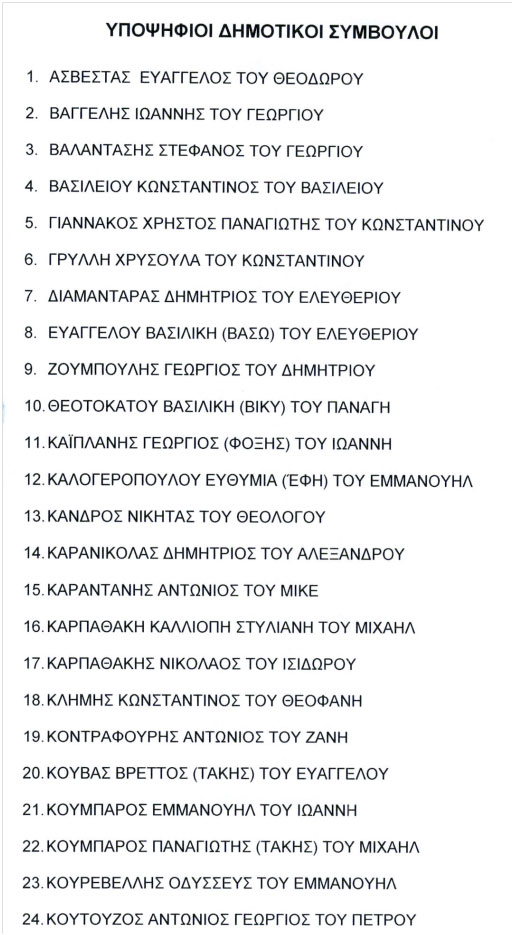 ΥΠΟΨΗΦΙΟΙ ΔΗΜΟΤΙΚΟΙ ΣΥΜΒΟΥΛΟΙ

1. ΑΣΒΕΣΤΑΣ ΕΥΑΓΓΕΛΟΣ ΤΟΥ ΘΕΟΔΩΡΟΥ
2. ΒΑΓΓΕΛΗΣ ΙΩΑΝΝΗΣ ΤΟΥ ΓΕΩΡΓΙΟΥ
3. ΒΑΛΑΝΤΑΣΗΣ ΣΤΕΦΑΝΟΣ ΤΟΥ ΓΕΩΡΓΙΟΥ
4. ΒΑΣΙΛΕΙΟΥ ΚΩΝΣΤΑΝΤΙΝΟΣ ΤΟΥ ΒΑΣΙΛΕΙΟΥ
5. ΓΙΑΝΝΑΚΟΣ ΧΡΗΣΤΟΣ ΠΑΝΑΓΙΩΤΗΣ ΤΟΥ ΚΩΝΣΤΑΝΤΙΝΟΥ
6. ΓΡΥΛΛΗ ΧΡΥΣΟΥΛΑ ΤΟΥ ΚΩΝΣΤΑΝΤΙΝΟΥ
7. ΔΙΑΜΑΝΤΑΡΑΣ ΔΗΜΗΤΡΙΟΣ ΤΟΥ ΕΛΕΥΘΕΡΙΟΥ
8. ΕΥΑΓΓΕΛΟΥ ΒΑΣΙΛΙΚΗ (ΒΑΣΩ) ΤΟΥ ΕΛΕΥΘΕΡΙΟΥ
9. ΖΟΥΜΠΟΥΛΗΣ ΓΕΩΡΓΙΟΣ ΤΟΥ ΔΗΜΗΤΡΙΟΥ
10. ΘΕΟΤΟΚΑΤΟΥ ΒΑΣΙΛΙΚΗ (ΒΙΚΥ) ΤΟΥ ΠΑΝΑΓΗ
11. ΚΑΪΠΛΑΝΗΣ ΓΕΩΡΓΙΟΣ (ΦΟΞΗΣ) ΤΟΥ ΙΩΑΝΝΗ
12. ΚΑΛΟΓΕΡΟΠΟΥΛΟΥ ΕΥΘΥΜΙΑ (ΈΦΗ) ΤΟΥ ΕΜΜΑΝΟΥΗΛ
13. ΚΑΝΔΡΟΣ ΝΙΚΗΤΑΣ ΤΟΥ ΘΕΟΛΟΓΟΥ
14. ΚΑΡΑΝΙΚΟΛΑΣ ΔΗΜΗΤΡΙΟΣ ΤΟΥ ΑΛΕΞΑΝΔΡΟΥ
15. ΚΑΡΑΝΤΑΝΗΣ ΑΝΤΩΝΙΟΣ ΤΟΥ ΜΙΚΕ
16. ΚΑΡΠΑΘΑΚΗ ΚΑΛΛΙΟΠΗ ΣΤΥΛΙΑΝΗ ΤΟΥ ΜΙΧΑΗΛ
17. ΚΑΡΠΑΘΑΚΗΣ ΝΙΚΟΛΑΟΣ ΤΟΥ ΙΣΙΔΩΡΟΥ
18. ΚΛΗΜΗΣ ΚΩΝΣΤΑΝΤΙΝΟΣ ΤΟΥ ΘΕΟΦΑΝΗ
19. ΚΟΝΤΡΑΦΟΥΡΗΣ ΑΝΤΩΝΙΟΣ ΤΟΥ ΖΑΝΗ
20. ΚΟΥΒΑΣ ΒΡΕΤΤΟΣ (ΤΑΚΗΣ) ΤΟΥ ΕΥΑΓΓΕΛΟΥ
21. ΚΟΥΜΠΑΡΟΣ ΕΜΜΑΝΟΥΗΛ ΤΟΥ ΙΩΑΝΝΗ
22. ΚΟΥΜΠΑΡΟΣ ΠΑΝΑΓΙΩΤΗΣ (ΤΑΚΗΣ) ΤΟΥ ΜΙΧΑΗΛ
23. ΚΟΥΡΕΒΕΛΛΗΣ ΟΔΥΣΣΕΥΣ ΤΟΥ ΕΜΜΑΝΟΥΗΛ
24. ΚΟΥΤΟΥΖΟΣ ΑΝΤΩΝΙΟΣ ΓΕΩΡΓΙΟΣ ΤΟΥ ΠΕΤΡΟΥ